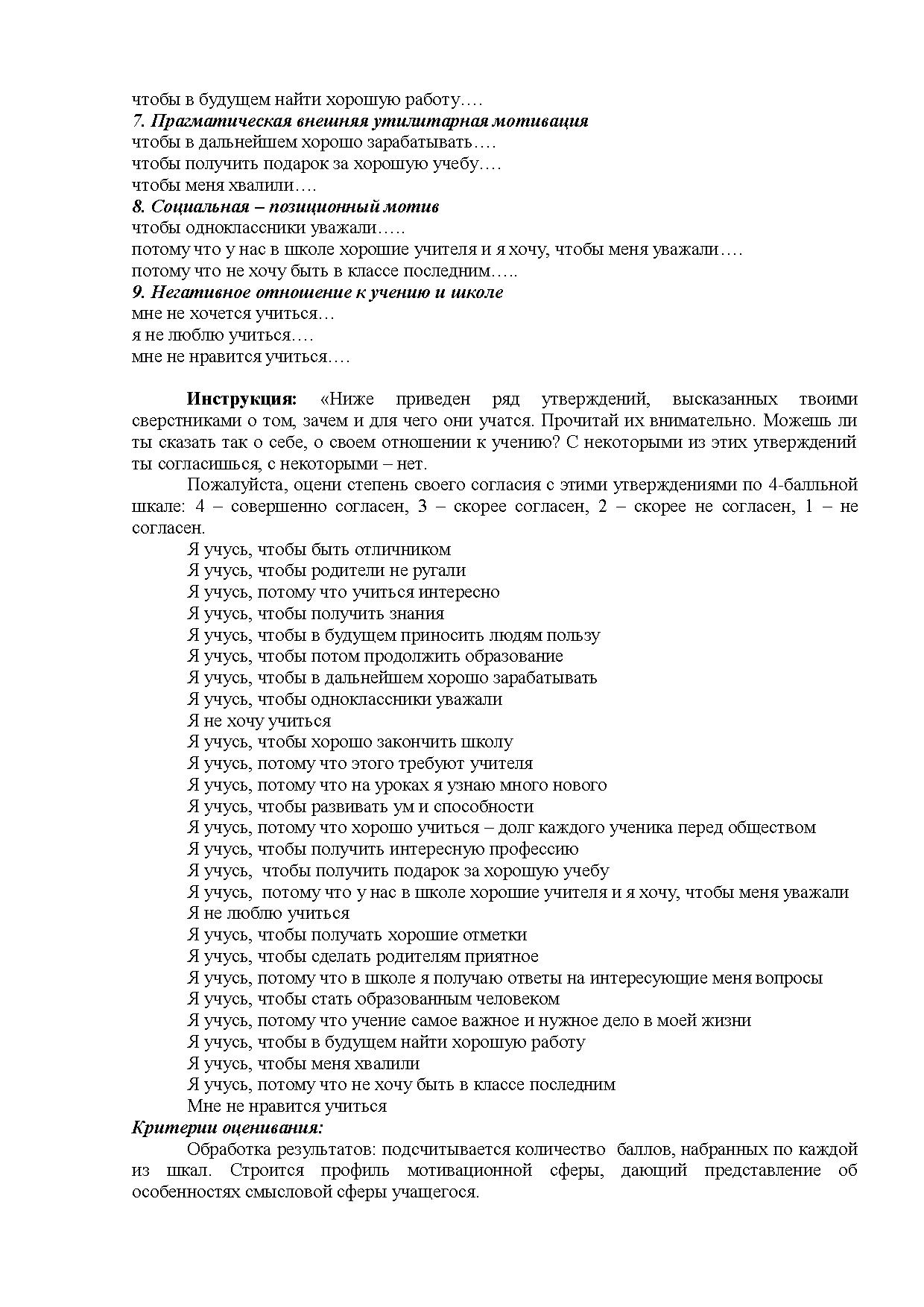 чтобы в будущем найти хорошую работу….
7. Прагматическая внешняя утилитарная мотивация
чтобы в дальнейшем хорошо зарабатывать….
чтобы получить подарок за хорошую учебу….
чтобы меня хвалили….
8. Социальная – позиционный мотив
чтобы одноклассники уважали…..
потому что у нас в школе хорошие учителя и я хочу, чтобы меня уважали….
потому что не хочу быть в классе последним…..
9. Негативное отношение к учению и школе
мне не хочется учиться…
я не люблю учиться….
мне не нравится учиться….

Инструкция: «Ниже приведен ряд утверждений, высказанных твоими сверстниками о том, зачем и для чего они учатся. Прочитай их внимательно. Можешь ли ты сказать так о себе, о своем отношении к учению? С некоторыми из этих утверждений ты согласишься, с некоторыми – нет.

Пожалуйста, оцени степень своего согласия с этими утверждениями по 4-балльной шкале: 4 – совершенно согласен, 3 – скорее согласен, 2 – скорее не согласен, 1 – не согласен.

Я учусь, чтобы быть отличником
Я учусь, чтобы родители не ругали
Я учусь, потому что учиться интересно
Я учусь, чтобы получить знания
Я учусь, чтобы в будущем приносить людям пользу
Я учусь, чтобы потом продолжить образование
Я учусь, чтобы в дальнейшем хорошо зарабатывать
Я учусь, чтобы одноклассники уважали
Я не хочу учиться
Я учусь, чтобы хорошо закончить школу
Я учусь, потому что этого требуют учителя
Я учусь, потому что на уроках я узнаю много нового
Я учусь, чтобы развивать ум и способности
Я учусь, потому что хорошо учиться – долг каждого ученика перед обществом
Я учусь, чтобы получить интересную профессию
Я учусь, чтобы получить подарок за хорошую учебу
Я учусь, потому что у нас в школе хорошие учителя и я хочу, чтобы меня уважали
Я не люблю учиться
Я учусь, чтобы получать хорошие отметки
Я учусь, чтобы сделать родителям приятное
Я учусь, потому что в школе я получаю ответы на интересующие меня вопросы
Я учусь, чтобы стать образованным человеком
Я учусь, потому что учение самое важное и нужное дело в моей жизни
Я учусь, чтобы в будущем найти хорошую работу
Я учусь, чтобы меня хвалили
Я учусь, потому что не хочу быть в классе последним
Мне не нравится учиться
Критерии оценивания:
Обработка результатов: подсчитывается количество баллов, набранных по каждой из шкал. Строится профиль мотивационной сферы, дающий представление об особенностях смысловой сферы учащегося.